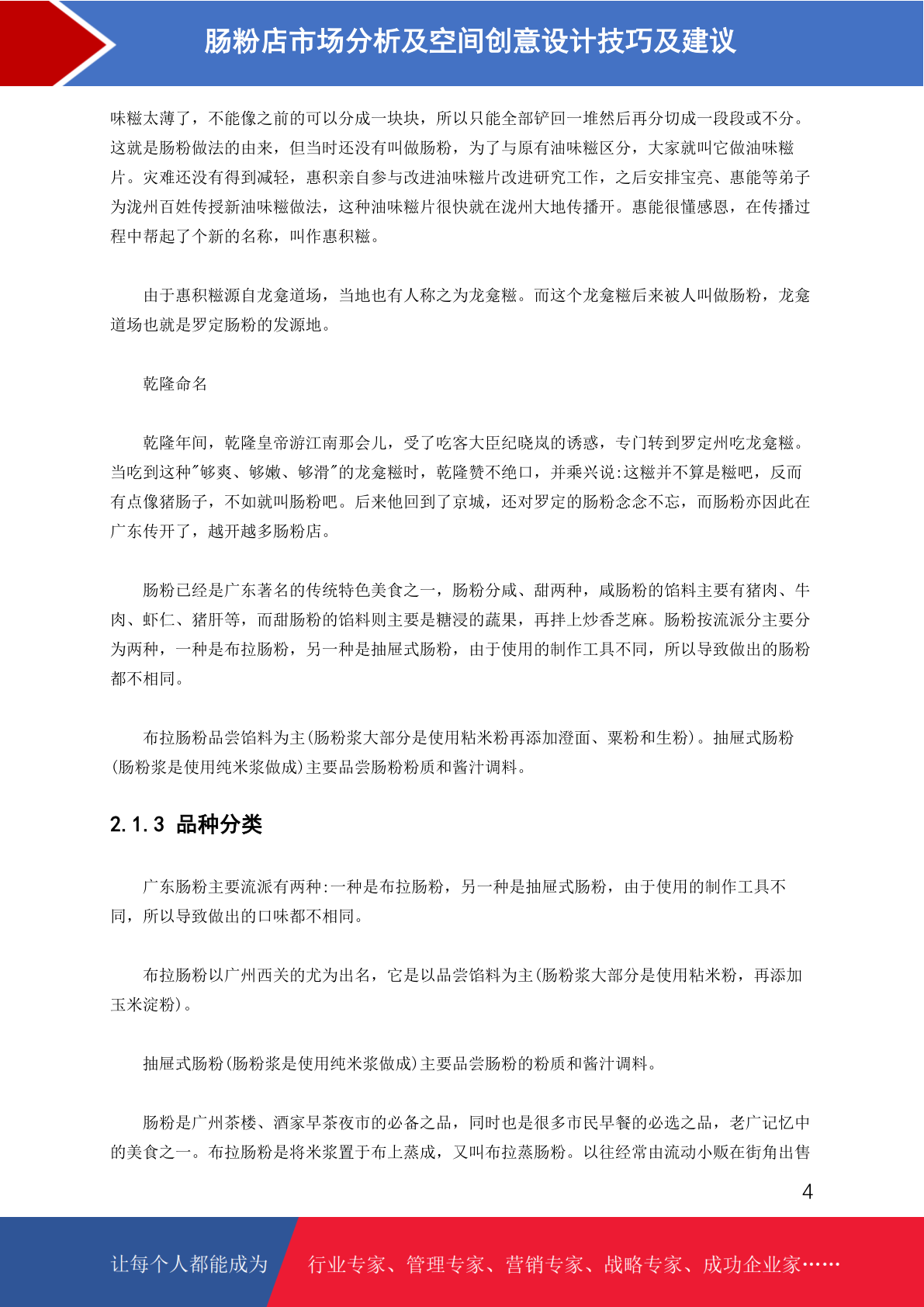 肠粉店市场分析及空间创意设计技巧及建议

味糍太薄了，不能像之前的可以分成一块块，所以只能全部铲回一堆然后再分切成一段段或不分。这就是肠粉做法的由来，但当时还没有叫做肠粉，为了与原有油味糍区分，大家就叫它做油味糍片。灾难还没有得到减轻，惠积亲自参与改进油味糍片改进研究工作，之后安排宝亮、惠能等弟子为泷州百姓传授新油味糍做法，这种油味糍片很快就在泷州大地传播开。惠能很懂感恩，在传播过程中帮起了个新的名称，叫作惠积糍。

由于惠积糍源自龙龛道场，当地也有人称之为龙龛糍。而这个龙龛糍后来被人叫做肠粉，龙龛道场也就是罗定肠粉的发源地。

乾隆命名

乾隆年间，乾隆皇帝游江南那会儿，受了吃客大臣纪晓岚的诱惑，专门转到罗定州吃龙龛糍。当吃到这种"够爽、够嫩、够滑"的龙龛糍时，乾隆赞不绝口，并乘兴说:这糍并不算是糍吧，反而有点像猪肠子，不如就叫肠粉吧。后来他回到了京城，还对罗定的肠粉念念不忘，而肠粉亦因此在广东传开了，越开越多肠粉店。

肠粉已经是广东著名的传统特色美食之一，肠粉分咸、甜两种，咸肠粉的馅料主要有猪肉、牛肉、虾仁、猪肝等，而甜肠粉的馅料则主要是糖浸的蔬果，再拌上炒香芝麻。肠粉按流派分主要分为两种，一种是布拉肠粉，另一种是抽屉式肠粉，由于使用的制作工具不同，所以导致做出的肠粉都不相同。

布拉肠粉品尝馅料为主(肠粉浆大部分是使用粘米粉再添加澄面、粟粉和生粉)。抽屉式肠粉(肠粉浆是使用纯米浆做成)主要品尝肠粉粉质和酱汁调料。

2.1.3 品种分类

广东肠粉主要流派有两种:一种是布拉肠粉，另一种是抽屉式肠粉，由于使用的制作工具不同，所以导致做出的口味都不相同。

布拉肠粉以广州西关的尤为出名，它是以品尝馅料为主(肠粉浆大部分是使用粘米粉，再添加玉米淀粉)。

抽屉式肠粉(肠粉浆是使用纯米浆做成)主要品尝肠粉的粉质和酱汁调料。

肠粉是广州茶楼、酒家早茶夜市的必备之品，同时也是很多市民早餐的必选之品，老广记忆中的美食之一。布拉肠粉是将米浆置于布上蒸成，又叫布拉蒸肠粉。以往经常由流动小贩在街角出售

4

让每个人都能成为 行业专家、管理专家、营销专家、战略专家、成功企业家……